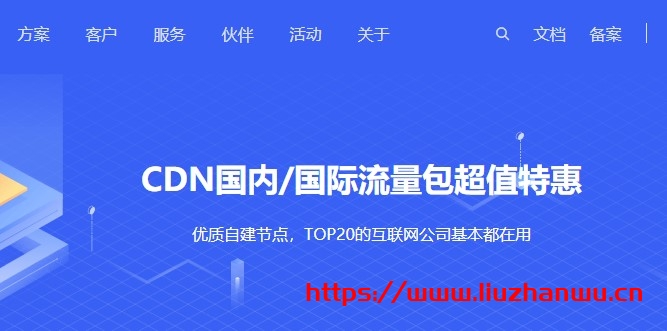 方案 客户 服务 伙伴 活动 关于 文档 备案

CDN国内/国际流量包超值特惠

优质自建节点，TOP20的互联网公司基本都在用

https://www.liuzhanwu.cn